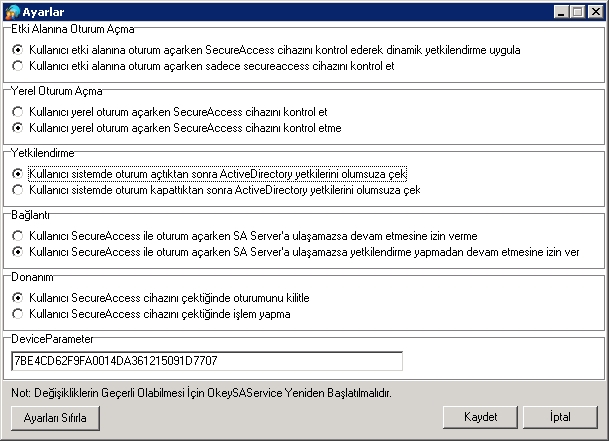 Ayarlar

Etki Alanına Oturum Açma

Kullanıcı etki alanına oturum açarken SecureAccess cihazını kontrol ederek dinamik yetkilendirme uygula

Kullanıcı etki alanına oturum açarken sadece secureaccess cihazını kontrol et

Yerel Oturum Açma

Kullanıcı yerel oturum açarken SecureAccess cihazını kontrol et

Kullanıcı yerel oturum açarken SecureAccess cihazını kontrol etme

Yetkilendirme

Kullanıcı sistemde oturum açtıktan sonra ActiveDirectory yetkilerini olumsuza çek

Kullanıcı sistemde oturum kapattıktan sonra ActiveDirectory yetkilerini olumsuza çek

Bağlantı

Kullanıcı SecureAccess ile oturum açarken SA Server'a ulaşamazsa devam etmesine izin verme

Kullanıcı SecureAccess ile oturum açarken SA Server'a ulaşamazsa yetkilendirme yapmadan devam etmesine izin ver

Donanım

Kullanıcı SecureAccess cihazını çektiğinde oturumunu kilitle

Kullanıcı SecureAccess cihazını çektiğinde işlem yapma

DeviceParameter

7BE4CD62F9FA0014DA361215091D7707

Not: Değişikliklerin Geçerli Olabilmesi İçin OkeySAService Yeniden Başlatılmalıdır.

Ayarları Sıfırla

Kaydet

İptal